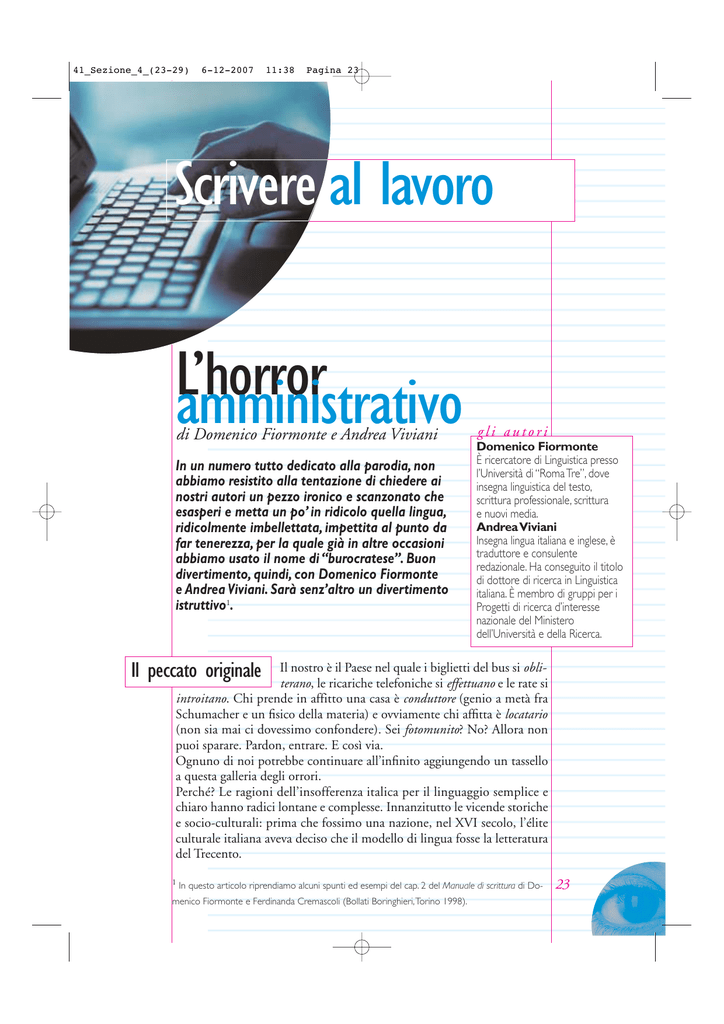 41_Sezione_4_(23-29) 6-12-2007 11:38 Pagina 23

Scrivere al lavoro

L'horror amministrativo

di Domenico Fiormonte e Andrea Viviani

In un numero tutto dedicato alla parodia, non abbiamo resistito alla tentazione di chiedere ai nostri autori un pezzo ironico e scanzonato che esasperi e metta un po' in ridicolo quella lingua, ridicolmente imbellettata, impettita al punto da far tenerezza, per la quale già in altre occasioni abbiamo usato il nome di "burocratese". Buon divertimento, quindi, con Domenico Fiormonte e Andrea Viviani. Sarà senz'altro un divertimento istruttivo$^1$.

gli autori
Domenico Fiormonte
È ricercatore di Linguistica presso l'Università di "Roma Tre", dove insegna linguistica del testo, scrittura professionale, scrittura e nuovi media.
Andrea Viviani
Insegna lingua italiana e inglese, è traduttore e consulente redazionale. Ha conseguito il titolo di dottore di ricerca in Linguistica italiana. È membro di gruppi per i Progetti di ricerca d'interesse nazionale del Ministero dell'Università e della Ricerca.

Il peccato originale

Il nostro è il Paese nel quale i biglietti del bus si obliterano, le ricariche telefoniche si effettuano e le rate si introitano. Chi prende in affitto una casa è conduttore (genio a metà fra Schumacher e un fisico della materia) e ovviamente chi affitta è locatario (non sia mai ci dovessimo confondere). Sei fotomunito? No? Allora non puoi sparare. Pardon, entrare. E così via.
Ognuno di noi potrebbe continuare all'infinito aggiungendo un tassello a questa galleria degli orrori.
Perché? Le ragioni dell'insofferenza italica per il linguaggio semplice e chiaro hanno radici lontane e complesse. Innanzitutto le vicende storiche e socio-culturali: prima che fossimo una nazione, nel XVI secolo, l'élite culturale italiana aveva deciso che il modello di lingua fosse la letteratura del Trecento.

$^1$ In questo articolo riprendiamo alcuni spunti ed esempi del cap. 2 del Manuale di scrittura di Domenico Fiormonte e Ferdinanda Cremascoli (Bollati Boringhieri, Torino 1998).

23